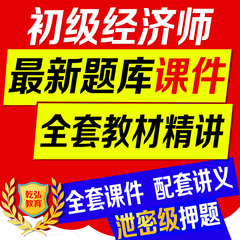 初级经济师

最新题库课件

全套教材精讲

乾弘教育

全套课件 配套讲义

泄密级押题